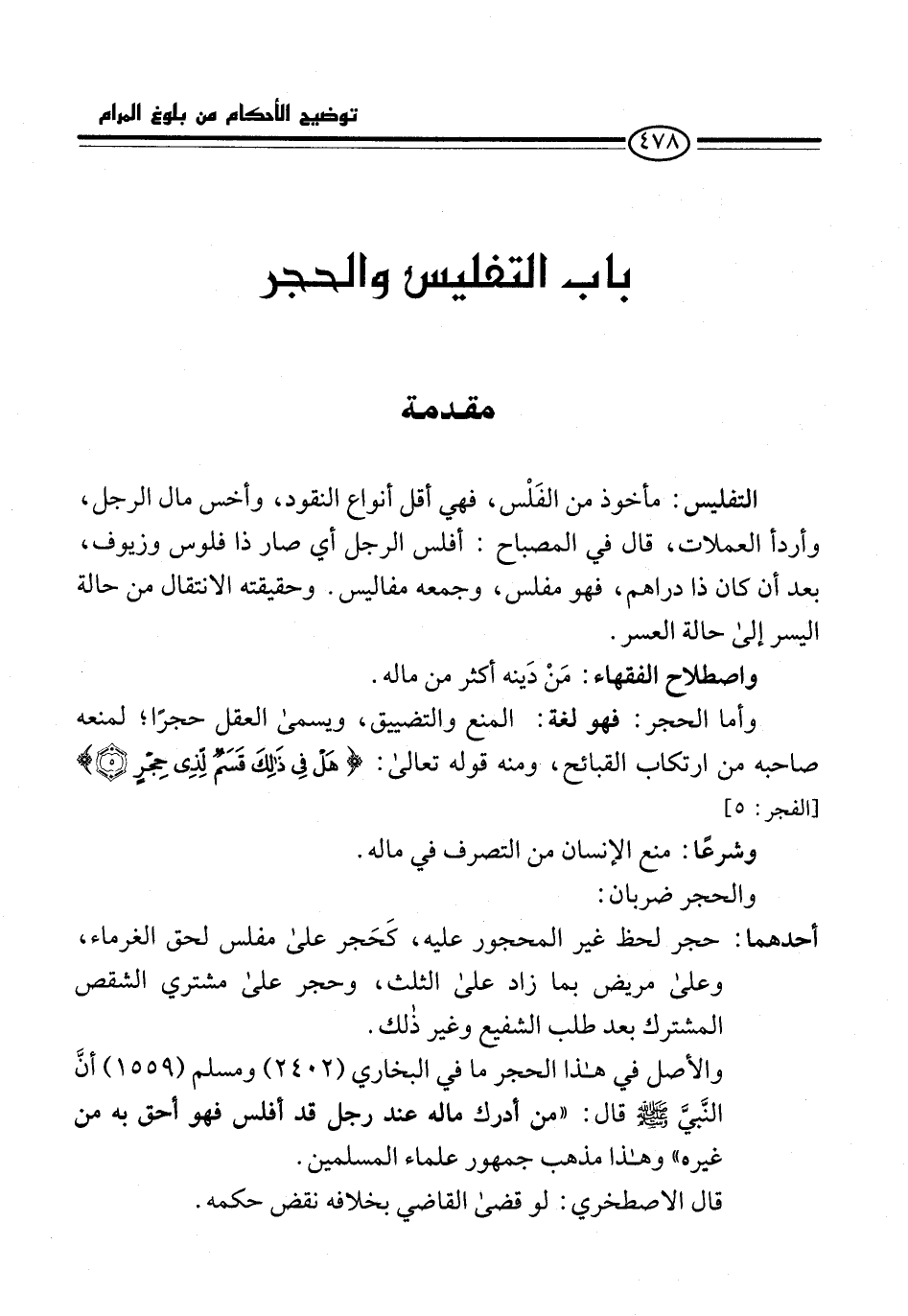 توضيح الأحكام من بلوغ المرام

٤٧٨

باب التفليس والحجر

مقدمة

التفليس: مأخوذ من الفَلْس، فهي أقل أنواع النقود، وأخس مال الرجل، وأردأ العملات، قال في المصباح: أفلس الرجل أي صار ذا فلوس وزيوف، بعد أن كان ذا دراهم، فهو مفلس، وجمعه مفاليس. وحقيقته الانتقال من حالة اليسر إلىٰ حالة العسر.

واصطلاح الفقهاء: مَنْ دَينه أكثر من ماله.

وأما الحجر: فهو لغة: المنع والتضييق، ويسمىٰ العقل حجرًا؛ لمنعه صاحبه من ارتكاب القبائح، ومنه قوله تعالىٰ: ﴿هَلْ فِي ذَٰلِكَ قَسَمٌ لِّذِي حِجْرٍ ۝﴾ [الفجر: ٥]

وشرعًا: منع الإنسان من التصرف في ماله.

والحجر ضربان:

أحدهما: حجر لحظ غير المحجور عليه، كَحَجر علىٰ مفلس لحق الغرماء، وعلىٰ مريض بما زاد علىٰ الثلث، وحجر علىٰ مشتري الشقص المشترك بعد طلب الشفيع وغير ذٰلك.

والأصل في هٰذا الحجر ما في البخاري (٢٤٠٢) ومسلم (١٥٥٩) أنَّ النَّبيَّ ﷺ قال: «من أدرك ماله عند رجل قد أفلس فهو أحق به من غيره» وهٰذا مذهب جمهور علماء المسلمين.

قال الاصطخري: لو قضىٰ القاضي بخلافه نقض حكمه.